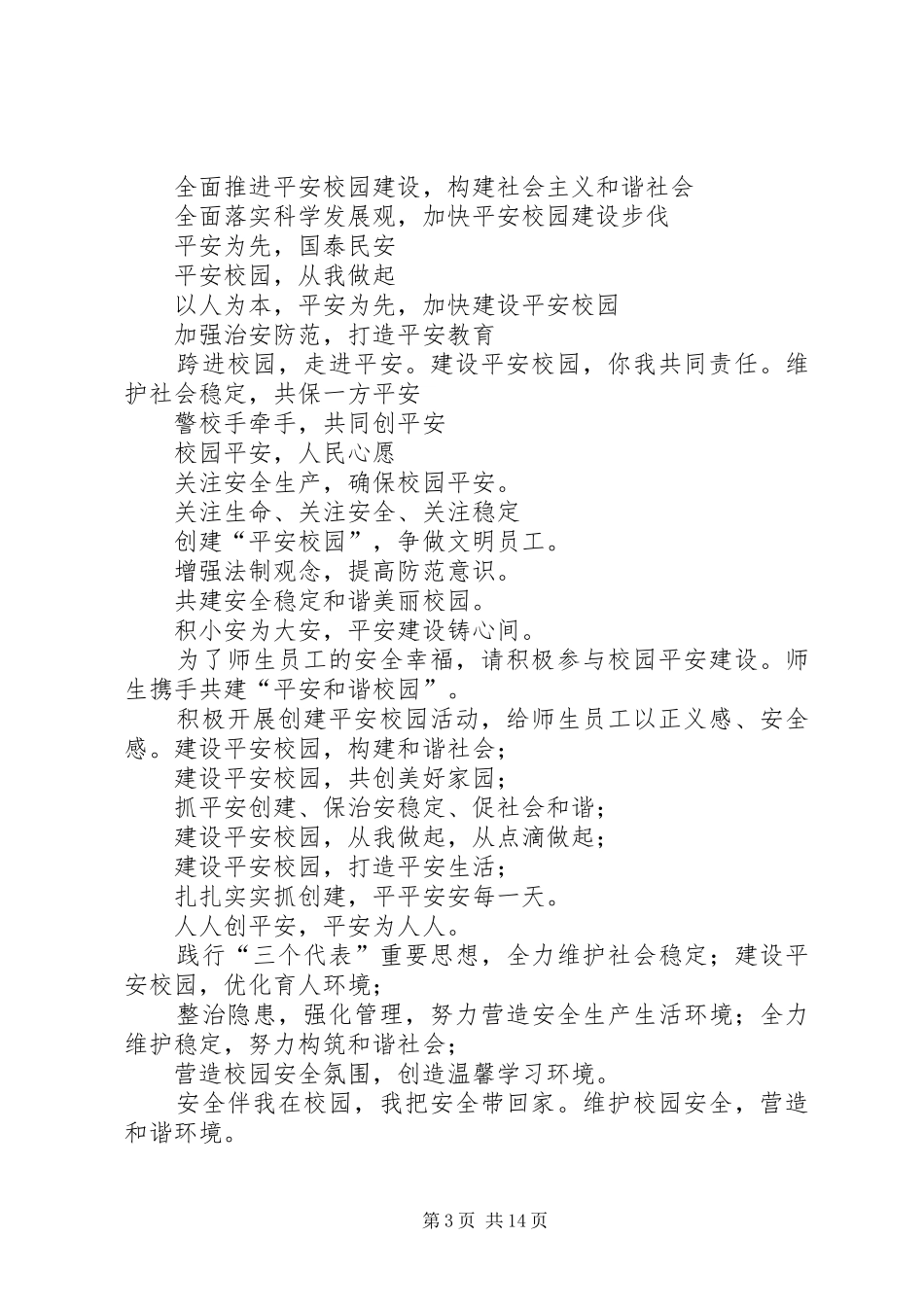 全面推进平安校园建设，构建社会主义和谐社会

全面落实科学发展观，加快平安校园建设步伐

平安为先，国泰民安

平安校园，从我做起

以人为本，平安为先，加快建设平安校园

加强治安防范，打造平安教育

跨进校园，走进平安。建设平安校园，你我共同责任。维护社会稳定，共保一方平安

警校手牵手，共同创平安

校园平安，人民心愿

关注安全生产，确保校园平安。

关注生命、关注安全、关注稳定

创建“平安校园”，争做文明员工。

增强法制观念，提高防范意识。

共建安全稳定和谐美丽校园。

积小安为大安，平安建设铸心间。

为了师生员工的安全幸福，请积极参与校园平安建设。师生携手共建“平安和谐校园”。

积极开展创建平安校园活动，给师生员工以正义感、安全感。建设平安校园，构建和谐社会；

建设平安校园，共创美好家园；

抓平安创建、保治安稳定、促社会和谐；

建设平安校园，从我做起，从点滴做起；

建设平安校园，打造平安生活；

扎扎实实抓创建，平平安安每一天。

人人创平安，平安为人人。

践行“三个代表”重要思想，全力维护社会稳定；建设平安校园，优化育人环境；

整治隐患，强化管理，努力营造安全生产生活环境；全力维护稳定，努力构筑和谐社会；

营造校园安全氛围，创造温馨学习环境。

安全伴我在校园，我把安全带回家。维护校园安全，营造和谐环境。

第 3 页 共 14 页